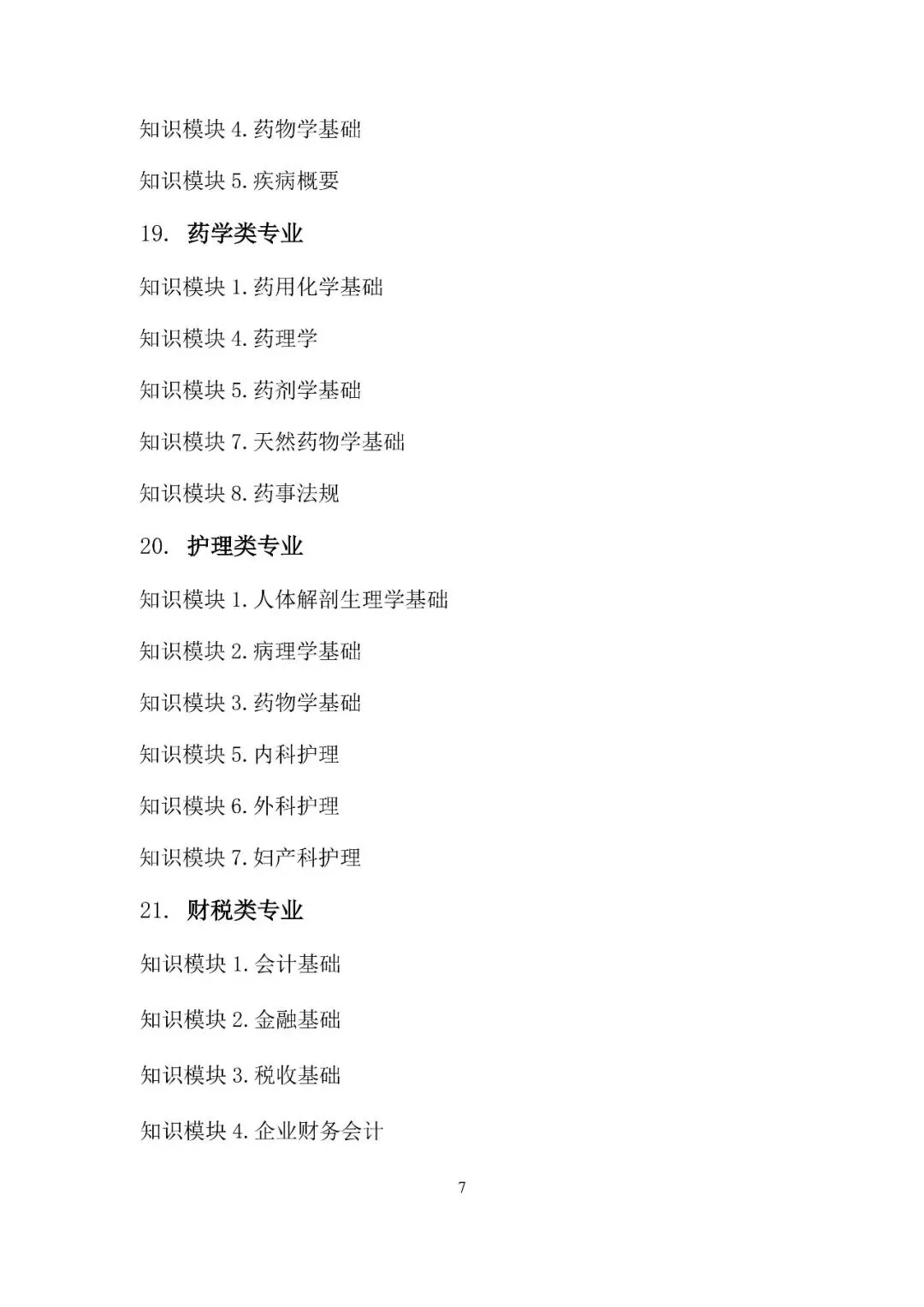 知识模块 4.药物学基础

知识模块 5.疾病概要

19. 药学类专业

知识模块 1.药用化学基础

知识模块 4.药理学

知识模块 5.药剂学基础

知识模块 7.天然药物学基础

知识模块 8.药事法规

20. 护理类专业

知识模块 1.人体解剖生理学基础

知识模块 2.病理学基础

知识模块 3.药物学基础

知识模块 5.内科护理

知识模块 6.外科护理

知识模块 7.妇产科护理

21. 财税类专业

知识模块 1.会计基础

知识模块 2.金融基础

知识模块 3.税收基础

知识模块 4.企业财务会计

7